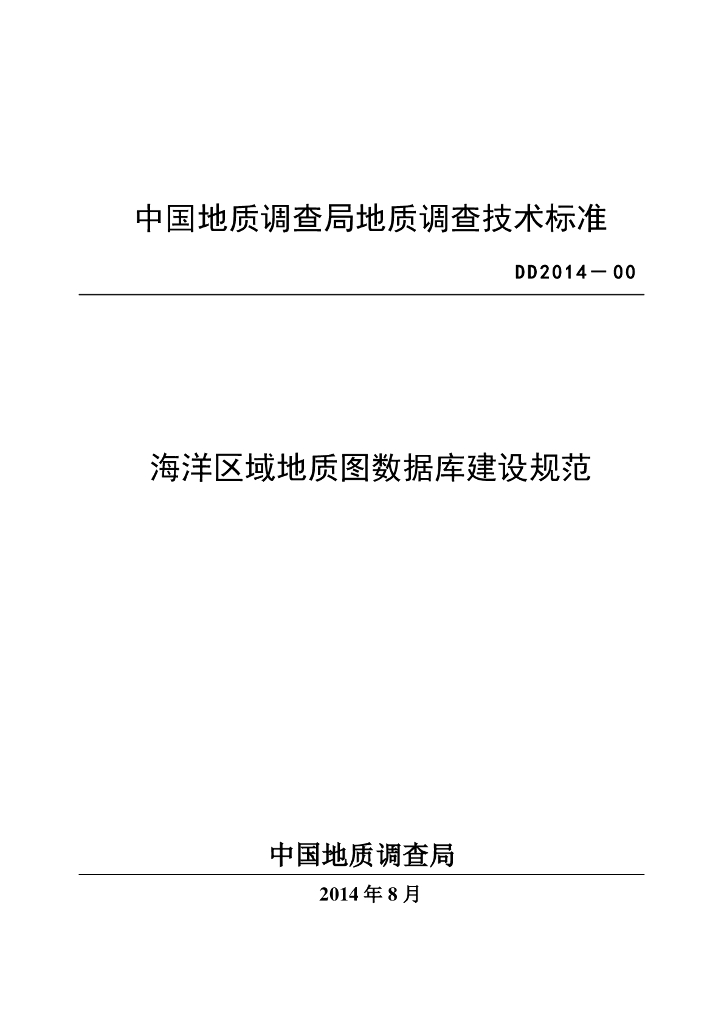 中国地质调查局地质调查技术标准

DD2014－00

海洋区域地质图数据库建设规范

中国地质调查局

2014 年 8 月